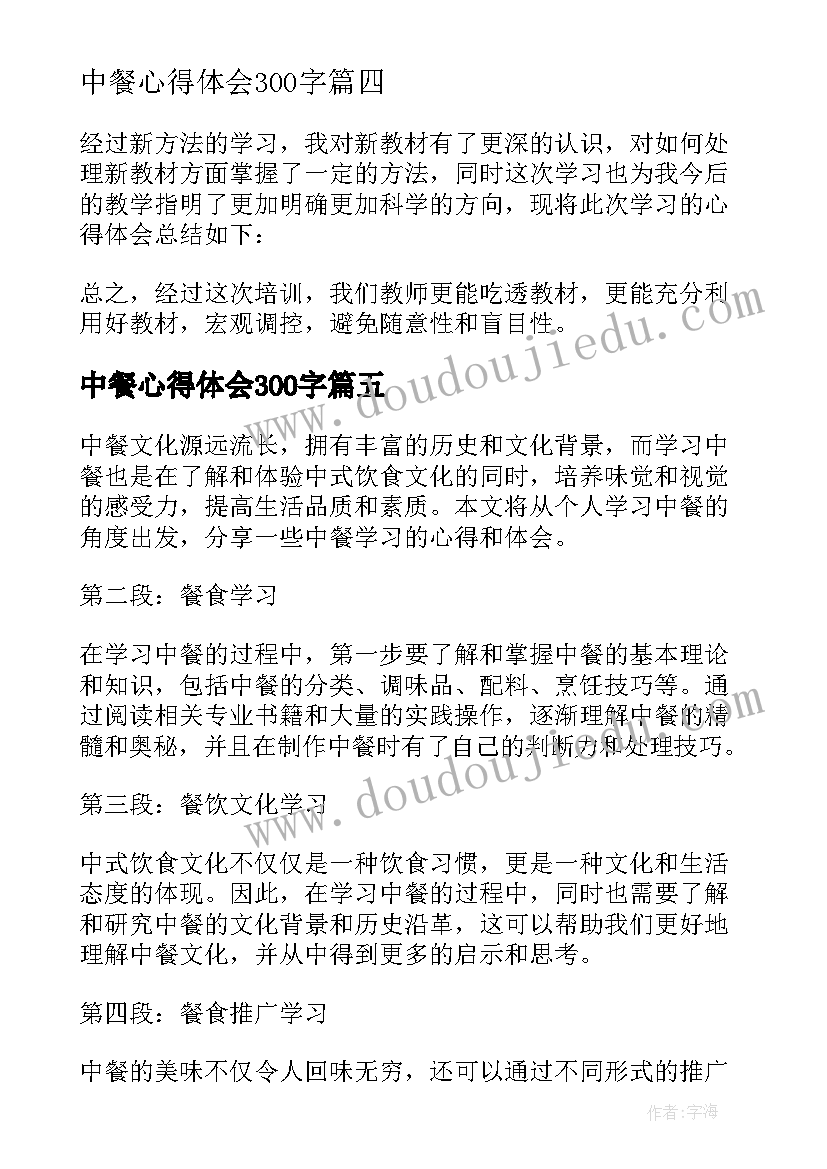 中餐心得体会300字篇四

经过新方法的学习，我对新教材有了更深的认识，对如何处理新教材方面掌握了一定的方法，同时这次学习也为我今后的教学指明了更加明确更加科学的方向，现将此次学习的心得体会总结如下：

总之，经过这次培训，我们教师更能吃透教材，更能充分利用好教材，宏观调控，避免随意性和盲目性。

www.doudoujiedu.com

中餐心得体会300字篇五

中餐文化源远流长，拥有丰富的历史和文化背景，而学习中餐也是在了解和体验中式饮食文化的同时，培养味觉和视觉的感受力，提高生活品质和素质。本文将从个人学习中餐的角度出发，分享一些中餐学习的心得和体会。

第二段：餐食学习

在学习中餐的过程中，第一步要了解和掌握中餐的基本理论和知识，包括中餐的分类、调味品、配料、烹饪技巧等。通过阅读相关专业书籍和大量的实践操作，逐渐理解中餐的精髓和奥秘，并且在制作中餐时有了自己的判断力和处理技巧。

www.doudoujiedu.com

第三段：餐饮文化学习

中式饮食文化不仅仅是一种饮食习惯，更是一种文化和生活态度的体现。因此，在学习中餐的过程中，同时也需要了解和研究中餐的文化背景和历史沿革，这可以帮助我们更好地理解中餐文化，并从中得到更多的启示和思考。

第四段：餐食推广学习

中餐的美味不仅令人回味无穷，还可以通过不同形式的推广

作者：宇海